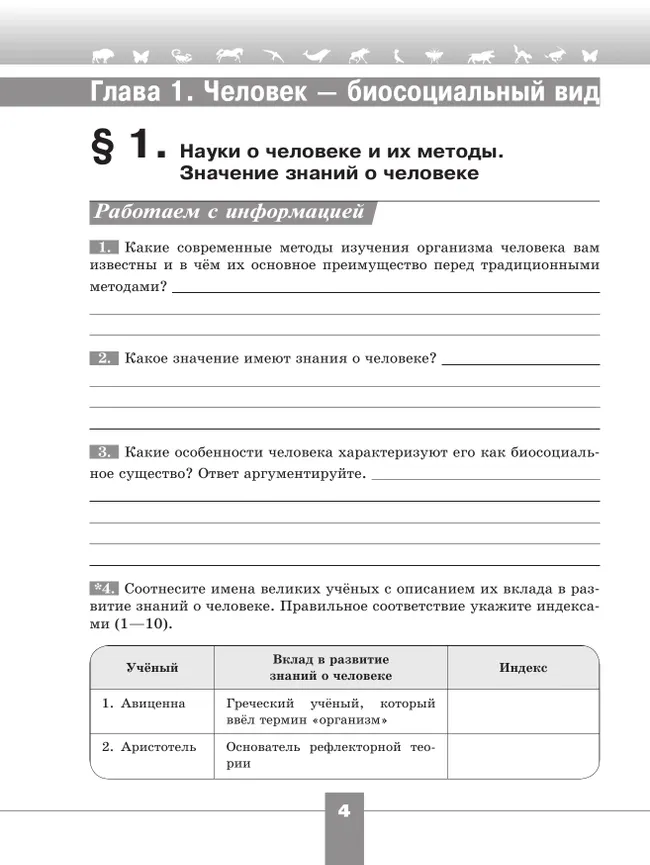 Глава 1. Человек — биосоциальный вид

§ 1. Науки о человеке и их методы. Значение знаний о человеке

Работаем с информацией

1. Какие современные методы изучения организма человека вам известны и в чём их основное преимущество перед традиционными методами?

2. Какое значение имеют знания о человеке?

3. Какие особенности человека характеризуют его как биосоциальное существо? Ответ аргументируйте.

*4. Соотнесите имена великих учёных с описанием их вклада в развитие знаний о человеке. Правильное соответствие укажите индексами (1—10).

| Учёный | Вклад в развитие знаний о человеке | Индекс |
|---|---|---|
| 1. Авиценна | Греческий учёный, который ввёл термин «организм» | |
| 2. Аристотель | Основатель рефлекторной теории | |

4